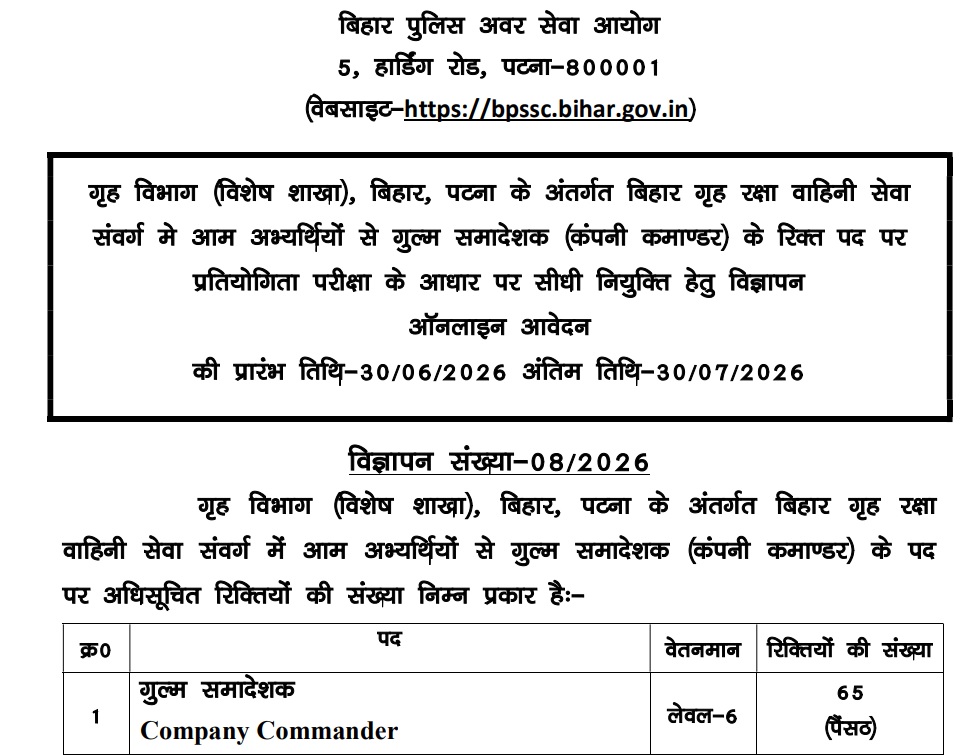 बिहार पुलिस अवर सेवा आयोग
5, हार्डिंग रोड, पटना–800001
(वेबसाइट–https://bpssc.bihar.gov.in)

गृह विभाग (विशेष शाखा), बिहार, पटना के अंतर्गत बिहार गृह रक्षा वाहिनी सेवा संवर्ग मे आम अभ्यर्थियों से गुल्म समादेशक (कंपनी कमाण्डर) के रिक्त पद पर प्रतियोगिता परीक्षा के आधार पर सीधी नियुक्ति हेतु विज्ञापन
ऑनलाइन आवेदन
की प्रारंभ तिथि–30/06/2026 अंतिम तिथि–30/07/2026

विज्ञापन संख्या–08/2026

गृह विभाग (विशेष शाखा), बिहार, पटना के अंतर्गत बिहार गृह रक्षा वाहिनी सेवा संवर्ग में आम अभ्यर्थियों से गुल्म समादेशक (कंपनी कमाण्डर) के पद पर अधिसूचित रिक्तियों की संख्या निम्न प्रकार हैः–

| क्र0 | पद | वेतनमान | रिक्तियों की संख्या |
|---|---|---|---|
| 1 | गुल्म समादेशक Company Commander | लेवल–6 | 65 (पैंसठ) |